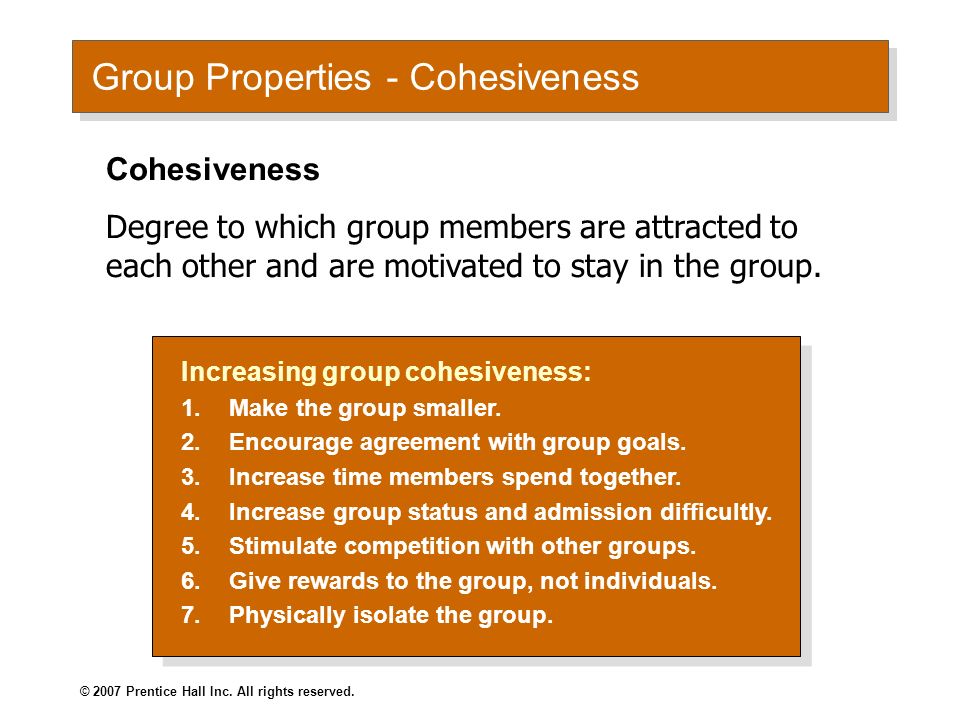 Group Properties - Cohesiveness

Cohesiveness

Degree to which group members are attracted to each other and are motivated to stay in the group.

Increasing group cohesiveness:
1. Make the group smaller.
2. Encourage agreement with group goals.
3. Increase time members spend together.
4. Increase group status and admission difficultly.
5. Stimulate competition with other groups.
6. Give rewards to the group, not individuals.
7. Physically isolate the group.

© 2007 Prentice Hall Inc. All rights reserved.